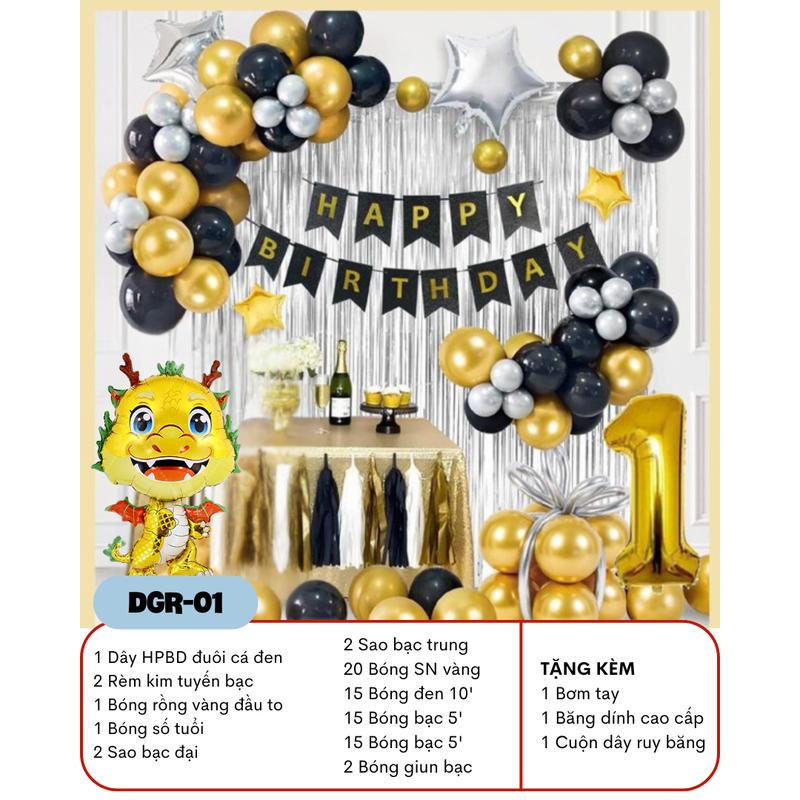 HAPPY BIRTHDAY

1

DGR-01

1 Dây HPBD đuôi cá đen
2 Rèm kim tuyến bạc
1 Bóng rồng vàng đầu to
1 Bóng số tuổi
2 Sao bạc đại

2 Sao bạc trung
20 Bóng SN vàng
15 Bóng đen 10'
15 Bóng bạc 5'
15 Bóng bạc 5'
2 Bóng giun bạc

TẶNG KÈM
1 Bơm tay
1 Băng dính cao cấp
1 Cuộn dây ruy băng